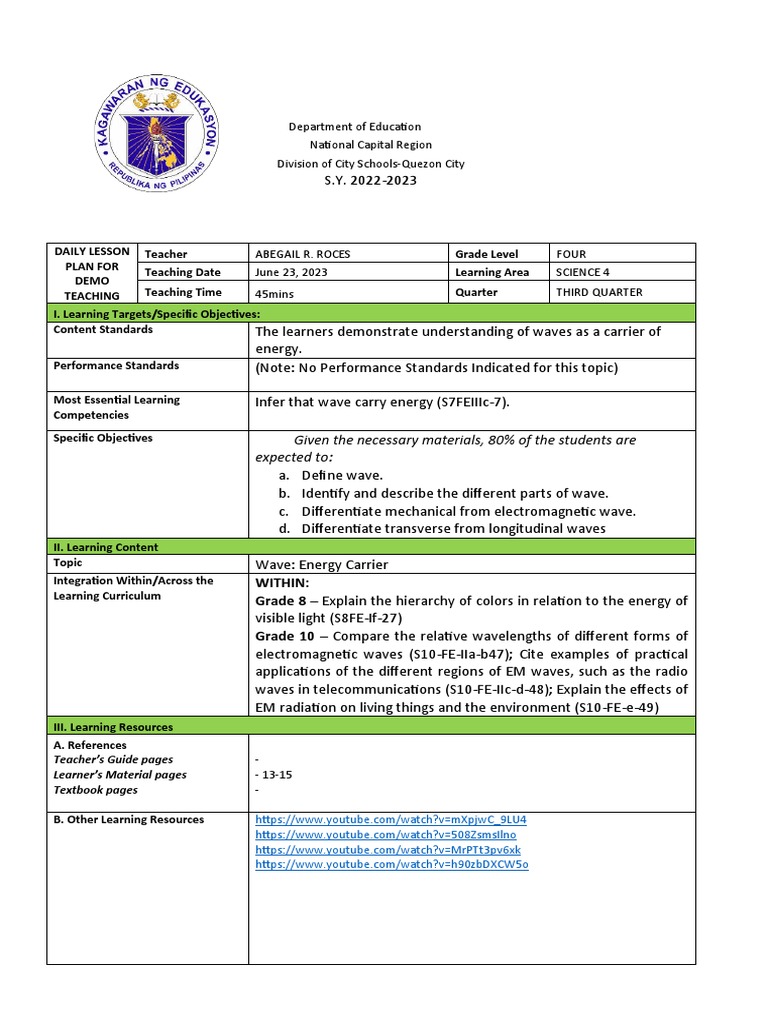 KAGAWARAN NG EDUKASYON
REPUBLIKA NG PILIPINAS

Department of Education
National Capital Region
Division of City Schools-Quezon City
S.Y. 2022-2023

| DAILY LESSON PLAN FOR DEMO TEACHING | Teacher | ABEGAIL R. ROCES | Grade Level | FOUR |
|---|---|---|---|---|
| | Teaching Date | June 23, 2023 | Learning Area | SCIENCE 4 |
| | Teaching Time | 45mins | Quarter | THIRD QUARTER |

| I. Learning Targets/Specific Objectives: | |
|---|---|
| Content Standards | The learners demonstrate understanding of waves as a carrier of energy. |
| Performance Standards | (Note: No Performance Standards Indicated for this topic) |
| Most Essential Learning Competencies | Infer that wave carry energy (S7FEIIIc-7). |
| Specific Objectives | Given the necessary materials, 80% of the students are expected to: a. Define wave. b. Identify and describe the different parts of wave. c. Differentiate mechanical from electromagnetic wave. d. Differentiate transverse from longitudinal waves |
| II. Learning Content | |
| Topic | Wave: Energy Carrier |
| Integration Within/Across the Learning Curriculum | WITHIN: Grade 8 – Explain the hierarchy of colors in relation to the energy of visible light (S8FE-If-27) Grade 10 – Compare the relative wavelengths of different forms of electromagnetic waves (S10-FE-IIa-b47); Cite examples of practical applications of the different regions of EM waves, such as the radio waves in telecommunications (S10-FE-IIc-d-48); Explain the effects of EM radiation on living things and the environment (S10-FE-e-49) |
| III. Learning Resources | |
| A. References Teacher's Guide pages Learner's Material pages Textbook pages | - - 13-15 - |
| B. Other Learning Resources | https://www.youtube.com/watch?v=mXpjwC_9LU4 https://www.youtube.com/watch?v=508ZsmsIlno https://www.youtube.com/watch?v=MrPTt3pv6xk https://www.youtube.com/watch?v=h90zbDXCW5o |